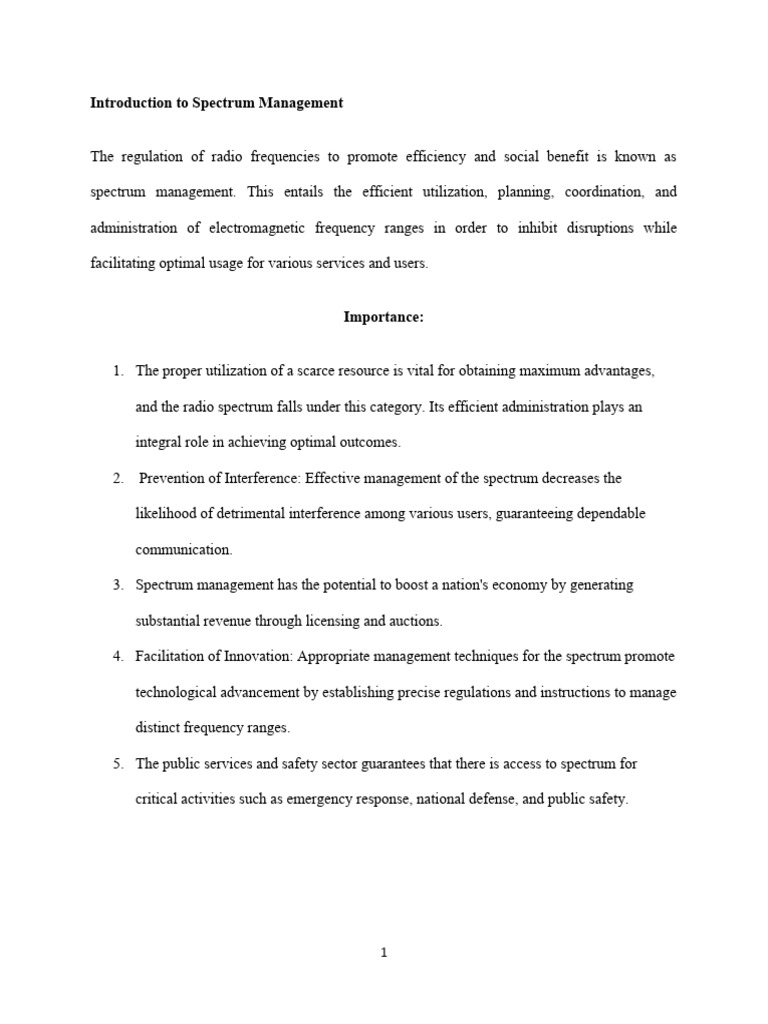 Introduction to Spectrum Management

The regulation of radio frequencies to promote efficiency and social benefit is known as spectrum management. This entails the efficient utilization, planning, coordination, and administration of electromagnetic frequency ranges in order to inhibit disruptions while facilitating optimal usage for various services and users.

Importance:

1. The proper utilization of a scarce resource is vital for obtaining maximum advantages, and the radio spectrum falls under this category. Its efficient administration plays an integral role in achieving optimal outcomes.
2. Prevention of Interference: Effective management of the spectrum decreases the likelihood of detrimental interference among various users, guaranteeing dependable communication.
3. Spectrum management has the potential to boost a nation's economy by generating substantial revenue through licensing and auctions.
4. Facilitation of Innovation: Appropriate management techniques for the spectrum promote technological advancement by establishing precise regulations and instructions to manage distinct frequency ranges.
5. The public services and safety sector guarantees that there is access to spectrum for critical activities such as emergency response, national defense, and public safety.

1